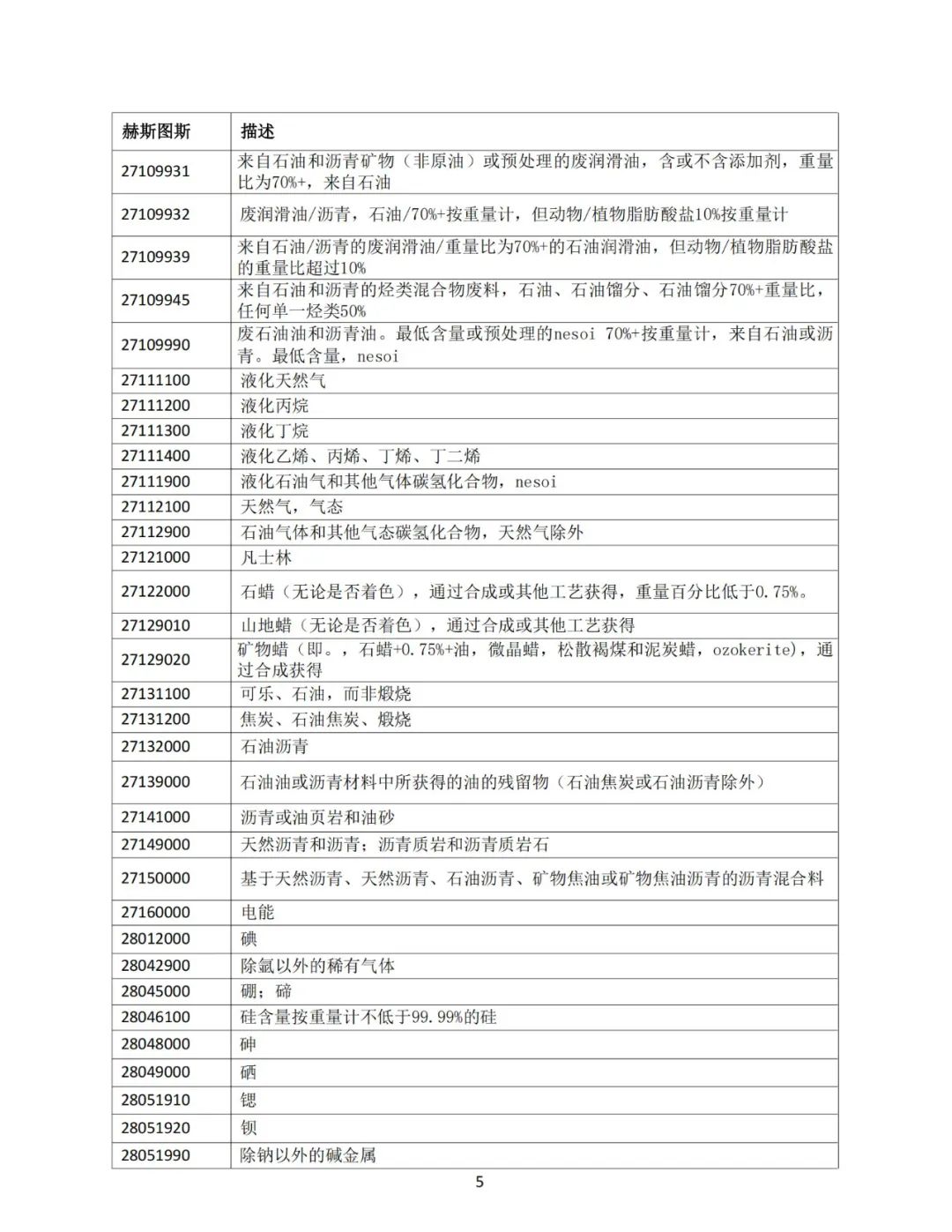 | 赫斯图斯 | 描述 |
|---|---|
| 27109931 | 来自石油和沥青矿物（非原油）或预处理的废润滑油，含或不含添加剂，重量比为70%+，来自石油 |
| 27109932 | 废润滑油/沥青，石油/70%+按重量计，但动物/植物脂肪酸盐10%按重量计 |
| 27109939 | 来自石油/沥青的废润滑油/重量比为70%+的石油润滑油，但动物/植物脂肪酸盐的重量比超过10% |
| 27109945 | 来自石油和沥青的烃类混合物废料，石油、石油馏分、石油馏分70%+重量比，任何单一烃类50% |
| 27109990 | 废石油油和沥青油。最低含量或预处理的nesoi 70%+按重量计，来自石油或沥青。最低含量，nesoi |
| 27111100 | 液化天然气 |
| 27111200 | 液化丙烷 |
| 27111300 | 液化丁烷 |
| 27111400 | 液化乙烯、丙烯、丁烯、丁二烯 |
| 27111900 | 液化石油气和其他气体碳氢化合物，nesoi |
| 27112100 | 天然气，气态 |
| 27112900 | 石油气体和其他气态碳氢化合物，天然气除外 |
| 27121000 | 凡士林 |
| 27122000 | 石蜡（无论是否着色），通过合成或其他工艺获得，重量百分比低于0.75%。 |
| 27129010 | 山地蜡（无论是否着色），通过合成或其他工艺获得 |
| 27129020 | 矿物蜡（即。，石蜡+0.75%+油，微晶蜡，松散褐煤和泥炭蜡，ozokerite），通过合成获得 |
| 27131100 | 可乐、石油，而非煅烧 |
| 27131200 | 焦炭、石油焦炭、煅烧 |
| 27132000 | 石油沥青 |
| 27139000 | 石油油或沥青材料中所获得的油的残留物（石油焦炭或石油沥青除外） |
| 27141000 | 沥青或油页岩和油砂 |
| 27149000 | 天然沥青和沥青；沥青质岩和沥青质岩石 |
| 27150000 | 基于天然沥青、天然沥青、石油沥青、矿物焦油或矿物焦油沥青的沥青混合料 |
| 27160000 | 电能 |
| 28012000 | 碘 |
| 28042900 | 除氩以外的稀有气体 |
| 28045000 | 硼；碲 |
| 28046100 | 硅含量按重量计不低于99.99%的硅 |
| 28048000 | 砷 |
| 28049000 | 硒 |
| 28051910 | 锶 |
| 28051920 | 钡 |
| 28051990 | 除钠以外的碱金属 |

5